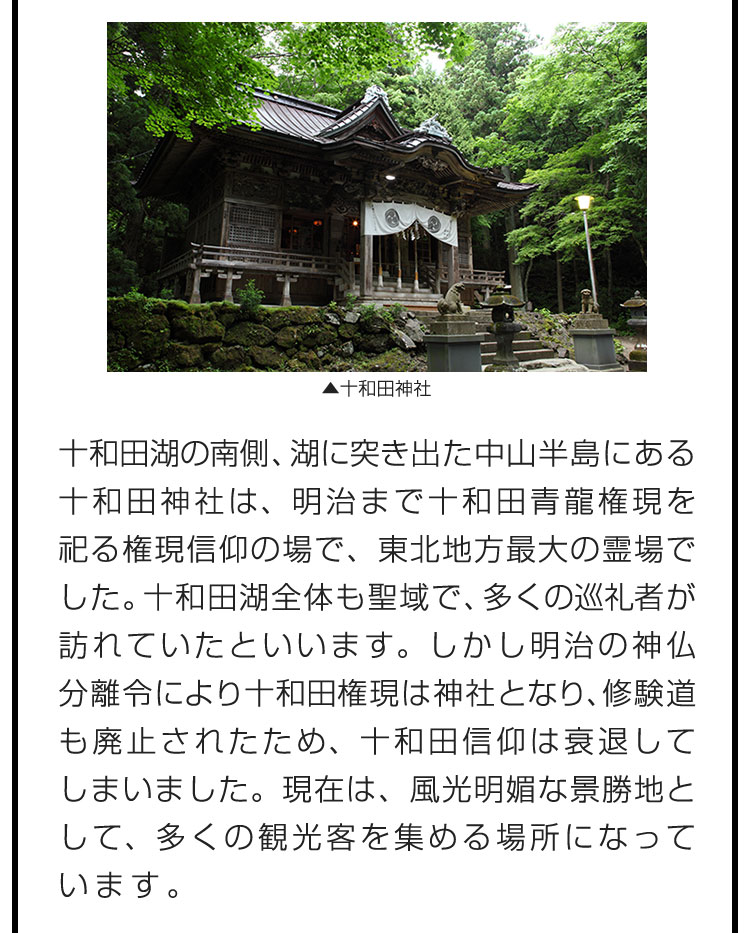 ▲十和田神社

十和田湖の南側、湖に突き出た中山半島にある十和田神社は、明治まで十和田青龍権現を祀る権現信仰の場で、東北地方最大の霊場でした。十和田湖全体も聖域で、多くの巡礼者が訪れていたといいます。しかし明治の神仏分離令により十和田権現は神社となり、修験道も廃止されたため、十和田信仰は衰退してしまいました。現在は、風光明媚な景勝地として、多くの観光客を集める場所になっています。